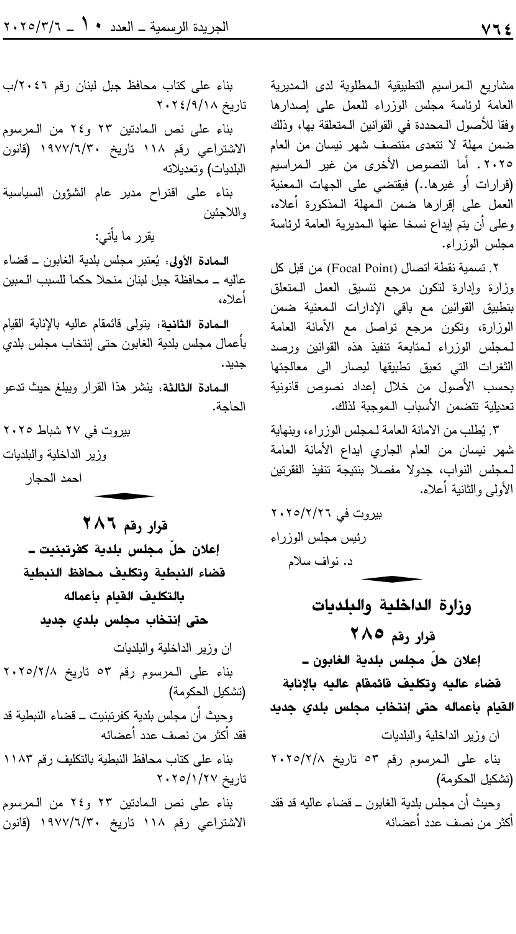 ٧٦٤ الجريدة الرسمية ـ العدد ١٠ ـ ٢٠٢٥/٣/٦

مشاريع المراسيم التطبيقية المطلوبة لدى المديرية العامة لرئاسة مجلس الوزراء للعمل على إصدارها وفقا للأصول المحددة في القوانين المتعلقة بها، وذلك ضمن مهلة لا تتعدى منتصف شهر نيسان من العام ٢٠٢٥. أما النصوص الأخرى من غير المراسيم (قرارات أو غيرها..) فيقتضي على الجهات المعنية العمل على إقرارها ضمن المهلة المذكورة أعلاه، وعلى أن يتم إيداع نسخا عنها المديرية العامة لرئاسة مجلس الوزراء.

٢. تسمية نقطة اتصال (Focal Point) من قبل كل وزارة وإدارة لتكون مرجع تنسيق العمل المتعلق بتطبيق القوانين مع باقي الإدارات المعنية ضمن الوزارة، وتكون مرجع تواصل مع الأمانة العامة لمجلس الوزراء لمتابعة تنفيذ هذه القوانين ورصد الثغرات التي تعيق تطبيقها ليصار الى معالجتها بحسب الأصول من خلال إعداد نصوص قانونية تعديلية تتضمن الأسباب الموجبة لذلك.

٣. يُطلب من الامانة العامة لمجلس الوزراء، وبنهاية شهر نيسان من العام الجاري ايداع الأمانة العامة لمجلس النواب، جدولا مفصلا بنتيجة تنفيذ الفقرتين الأولى والثانية أعلاه.

بيروت في ٢٠٢٥/٢/٢٦
رئيس مجلس الوزراء
د. نواف سلام

وزارة الداخلية والبلديات

قرار رقم ٢٨٥
إعلان حلّ مجلس بلدية الغابون ـ قضاء عاليه وتكليف قائمقام عاليه بالإنابة القيام بأعماله حتى إنتخاب مجلس بلدي جديد

ان وزير الداخلية والبلديات

بناء على المرسوم رقم ٥٣ تاريخ ٢٠٢٥/٢/٨ (تشكيل الحكومة)

وحيث أن مجلس بلدية الغابون ـ قضاء عاليه قد فقد أكثر من نصف عدد أعضائه

بناء على كتاب محافظ جبل لبنان رقم ٢٠٤٦/ب تاريخ ٢٠٢٤/٩/١٨

بناء على نص المادتين ٢٣ و٢٤ من المرسوم الاشتراعي رقم ١١٨ تاريخ ١٩٧٧/٦/٣٠ (قانون البلديات) وتعديلاته

بناء على اقتراح مدير عام الشؤون السياسية واللاجئين

يقرر ما يأتي:

المادة الأولى: يُعتبر مجلس بلدية الغابون ـ قضاء عاليه ـ محافظة جبل لبنان منحلا حكما للسبب المبين أعلاه.

المادة الثانية: يتولى قائمقام عاليه بالإنابة القيام بأعمال مجلس بلدية الغابون حتى إنتخاب مجلس بلدي جديد.

المادة الثالثة: ينشر هذا القرار ويبلغ حيث تدعو الحاجة.

بيروت في ٢٧ شباط ٢٠٢٥
وزير الداخلية والبلديات
احمد الحجار

قرار رقم ٢٨٦
إعلان حلّ مجلس بلدية كفرتبنيت ـ قضاء النبطية وتكليف محافظ النبطية بالتكليف القيام بأعماله حتى إنتخاب مجلس بلدي جديد

ان وزير الداخلية والبلديات

بناء على المرسوم رقم ٥٣ تاريخ ٢٠٢٥/٢/٨ (تشكيل الحكومة)

وحيث أن مجلس بلدية كفرتبنيت ـ قضاء النبطية قد فقد أكثر من نصف عدد أعضائه

بناء على كتاب محافظ النبطية بالتكليف رقم ١١٨٣ تاريخ ٢٠٢٥/١/٢٧

بناء على نص المادتين ٢٣ و٢٤ من المرسوم الاشتراعي رقم ١١٨ تاريخ ١٩٧٧/٦/٣٠ (قانون